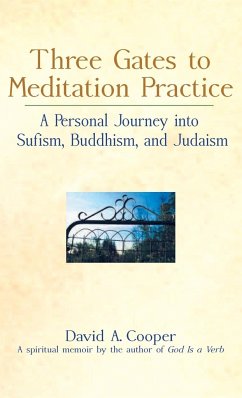 Three Gates to Meditation Practice

A Personal Journey into Sufism, Buddhism, and Judaism

David A. Cooper

A spiritual memoir by the author of God Is a Verb